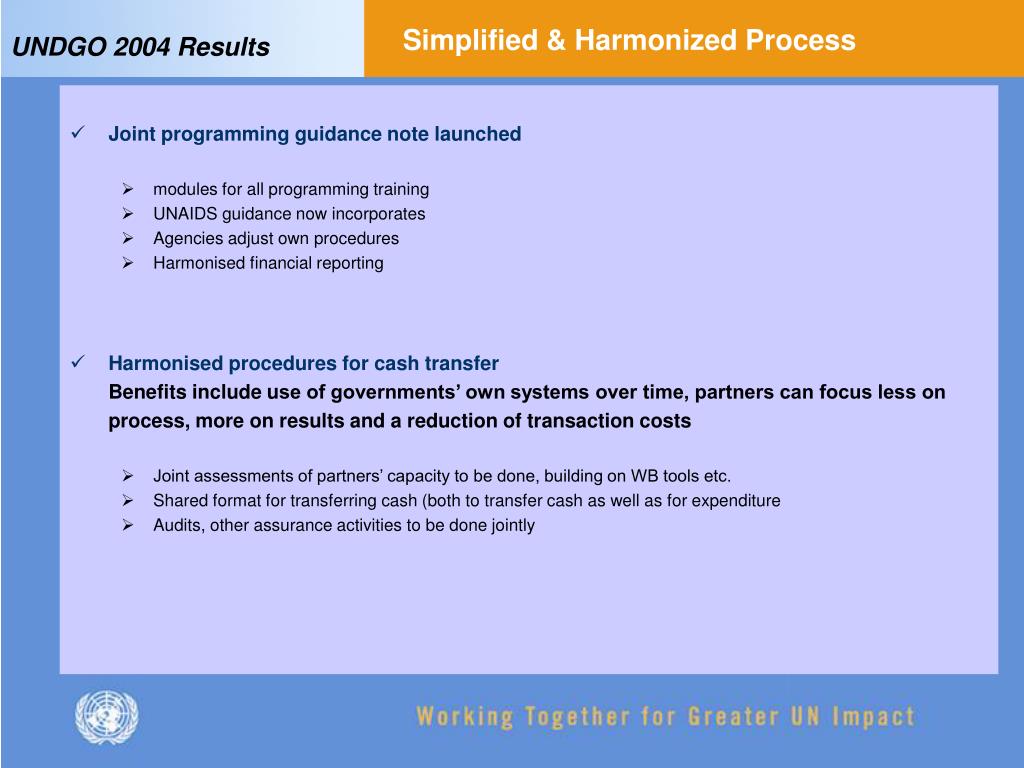 UNDGO 2004 Results

Simplified & Harmonized Process

✓ Joint programming guidance note launched

➢ modules for all programming training
➢ UNAIDS guidance now incorporates
➢ Agencies adjust own procedures
➢ Harmonised financial reporting

✓ Harmonised procedures for cash transfer
Benefits include use of governments' own systems over time, partners can focus less on process, more on results and a reduction of transaction costs

➢ Joint assessments of partners' capacity to be done, building on WB tools etc.
➢ Shared format for transferring cash (both to transfer cash as well as for expenditure
➢ Audits, other assurance activities to be done jointly

Working Together for Greater UN Impact